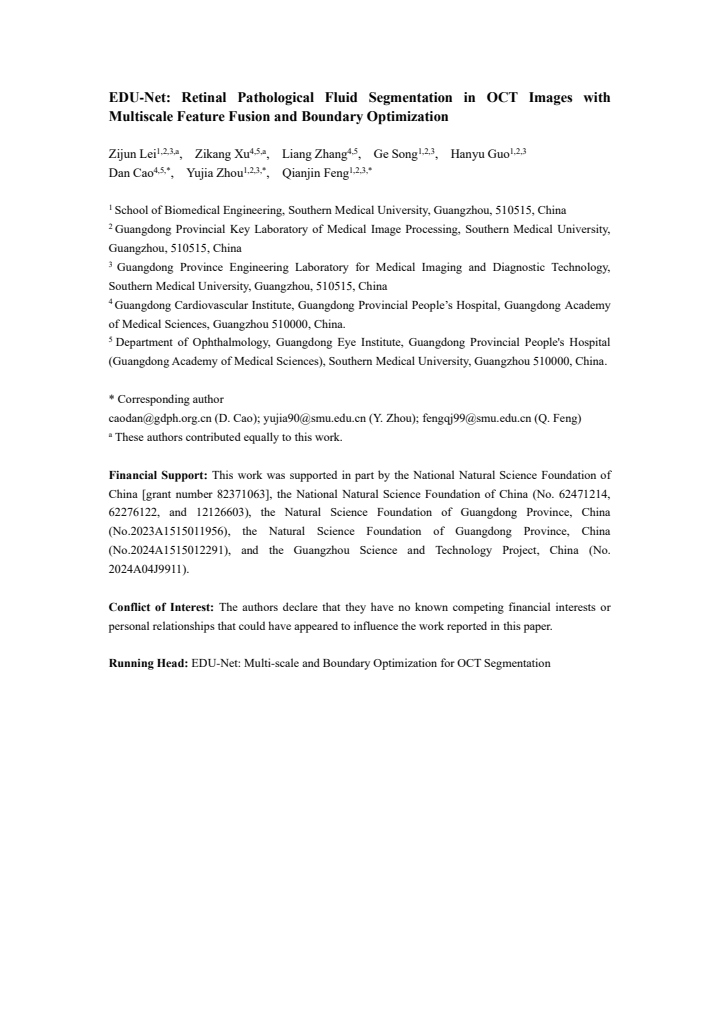 EDU-Net: Retinal Pathological Fluid Segmentation in OCT Images with Multiscale Feature Fusion and Boundary Optimization

Zijun Lei$^{1,2,3,a}$, Zikang Xu$^{4,5,a}$, Liang Zhang$^{4,5}$, Ge Song$^{1,2,3}$, Hanyu Guo$^{1,2,3}$
Dan Cao$^{4,5,*}$, Yujia Zhou$^{1,2,3,*}$, Qianjin Feng$^{1,2,3,*}$

$^{1}$ School of Biomedical Engineering, Southern Medical University, Guangzhou, 510515, China
$^{2}$ Guangdong Provincial Key Laboratory of Medical Image Processing, Southern Medical University, Guangzhou, 510515, China
$^{3}$ Guangdong Province Engineering Laboratory for Medical Imaging and Diagnostic Technology, Southern Medical University, Guangzhou, 510515, China
$^{4}$ Guangdong Cardiovascular Institute, Guangdong Provincial People's Hospital, Guangdong Academy of Medical Sciences, Guangzhou 510000, China.
$^{5}$ Department of Ophthalmology, Guangdong Eye Institute, Guangdong Provincial People's Hospital (Guangdong Academy of Medical Sciences), Southern Medical University, Guangzhou 510000, China.

* Corresponding author
caodan@gdph.org.cn (D. Cao); yujia90@smu.edu.cn (Y. Zhou); fengqj99@smu.edu.cn (Q. Feng)
$^{a}$ These authors contributed equally to this work.

Financial Support: This work was supported in part by the National Natural Science Foundation of China [grant number 82371063], the National Natural Science Foundation of China (No. 62471214, 62276122, and 12126603), the Natural Science Foundation of Guangdong Province, China (No.2023A1515011956), the Natural Science Foundation of Guangdong Province, China (No.2024A1515012291), and the Guangzhou Science and Technology Project, China (No. 2024A04J9911).

Conflict of Interest: The authors declare that they have no known competing financial interests or personal relationships that could have appeared to influence the work reported in this paper.

Running Head: EDU-Net: Multi-scale and Boundary Optimization for OCT Segmentation